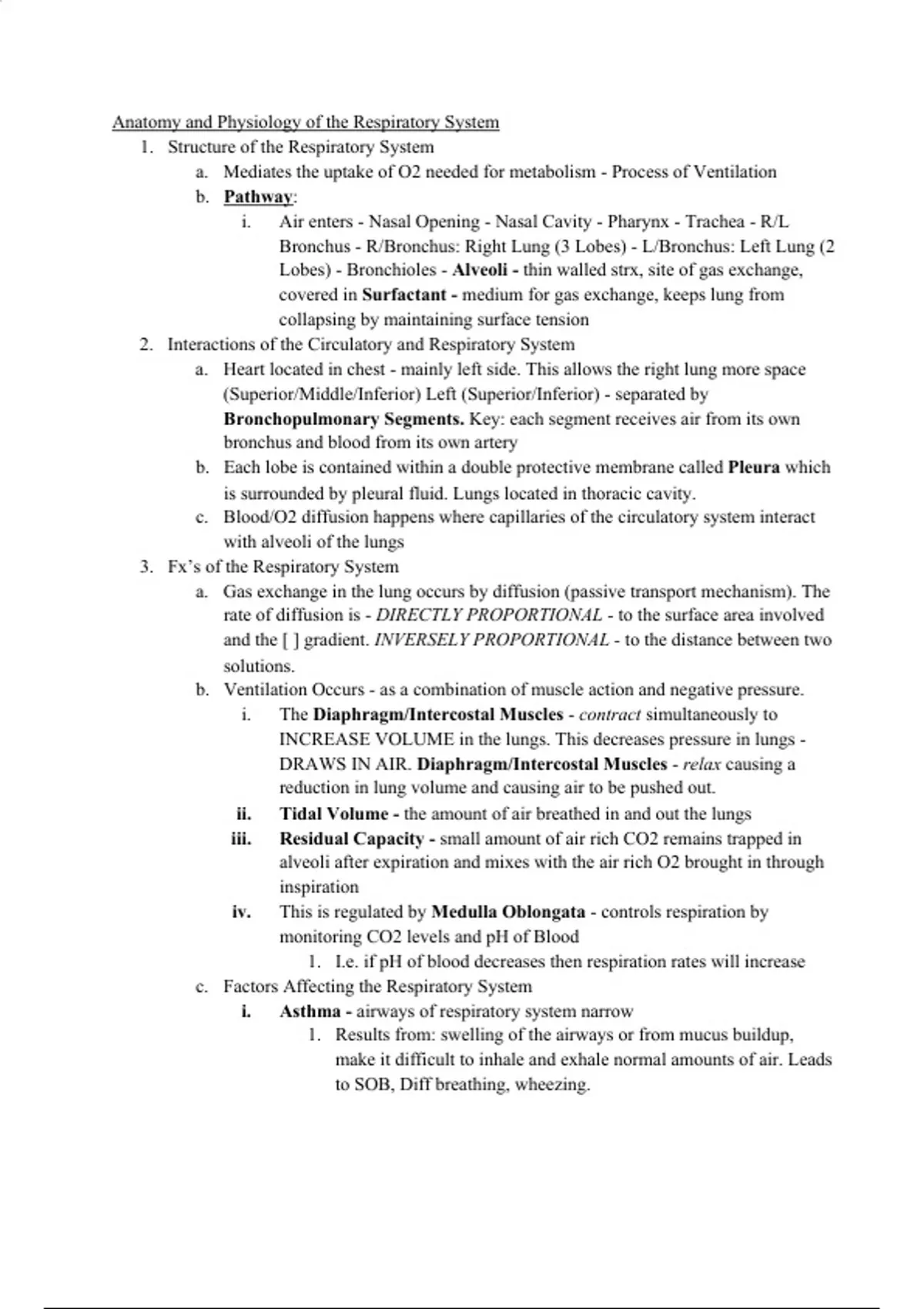 Anatomy and Physiology of the Respiratory System

1. Structure of the Respiratory System
   a. Mediates the uptake of O2 needed for metabolism - Process of Ventilation
   b. Pathway:
      i. Air enters - Nasal Opening - Nasal Cavity - Pharynx - Trachea - R/L Bronchus - R/Bronchus: Right Lung (3 Lobes) - L/Bronchus: Left Lung (2 Lobes) - Bronchioles - Alveoli - thin walled strx, site of gas exchange, covered in Surfactant - medium for gas exchange, keeps lung from collapsing by maintaining surface tension
2. Interactions of the Circulatory and Respiratory System
   a. Heart located in chest - mainly left side. This allows the right lung more space (Superior/Middle/Inferior) Left (Superior/Inferior) - separated by Bronchopulmonary Segments. Key: each segment receives air from its own bronchus and blood from its own artery
   b. Each lobe is contained within a double protective membrane called Pleura which is surrounded by pleural fluid. Lungs located in thoracic cavity.
   c. Blood/O2 diffusion happens where capillaries of the circulatory system interact with alveoli of the lungs
3. Fx's of the Respiratory System
   a. Gas exchange in the lung occurs by diffusion (passive transport mechanism). The rate of diffusion is - DIRECTLY PROPORTIONAL - to the surface area involved and the [ ] gradient. INVERSELY PROPORTIONAL - to the distance between two solutions.
   b. Ventilation Occurs - as a combination of muscle action and negative pressure.
      i. The Diaphragm/Intercostal Muscles - contract simultaneously to INCREASE VOLUME in the lungs. This decreases pressure in lungs - DRAWS IN AIR. Diaphragm/Intercostal Muscles - relax causing a reduction in lung volume and causing air to be pushed out.
      ii. Tidal Volume - the amount of air breathed in and out the lungs
      iii. Residual Capacity - small amount of air rich CO2 remains trapped in alveoli after expiration and mixes with the air rich O2 brought in through inspiration
      iv. This is regulated by Medulla Oblongata - controls respiration by monitoring CO2 levels and pH of Blood
         1. I.e. if pH of blood decreases then respiration rates will increase
   c. Factors Affecting the Respiratory System
      i. Asthma - airways of respiratory system narrow
         1. Results from: swelling of the airways or from mucus buildup, make it difficult to inhale and exhale normal amounts of air. Leads to SOB, Diff breathing, wheezing.